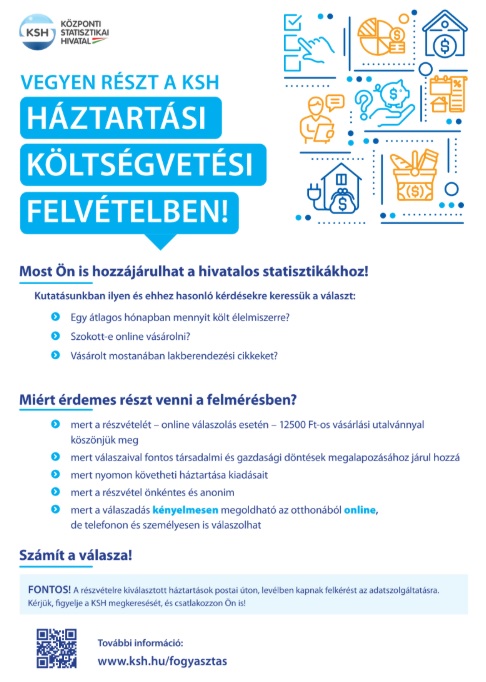 KSH
KÖZPONTI STATISZTIKAI HIVATAL

VEGYEN RÉSZT A KSH
HÁZTARTÁSI KÖLTSÉGVETÉSI FELVÉTELBEN!

Most Ön is hozzájárulhat a hivatalos statisztikákhoz!

Kutatásunkban ilyen és ehhez hasonló kérdésekre keressük a választ:

Egy átlagos hónapban mennyit költ élelmiszerre?

Szokott-e online vásárolni?

Vásárolt mostanában lakberendezési cikkeket?

Miért érdemes részt venni a felmérésben?

mert a részvételét – online válaszolás esetén – 12500 Ft-os vásárlási utalvánnyal köszönjük meg

mert válaszaival fontos társadalmi és gazdasági döntések megalapozásához járul hozzá

mert nyomon követheti háztartása kiadásait

mert a részvétel önkéntes és anonim

mert a válaszadás kényelmesen megoldható az otthonából online, de telefonon és személyesen is válaszolhat

Számít a válasza!

FONTOS! A részvételre kiválasztott háztartások postai úton, levélben kapnak felkérést az adatszolgáltatásra. Kérjük, figyelje a KSH megkeresését, és csatlakozzon Ön is!

További információ:
www.ksh.hu/fogyasztas